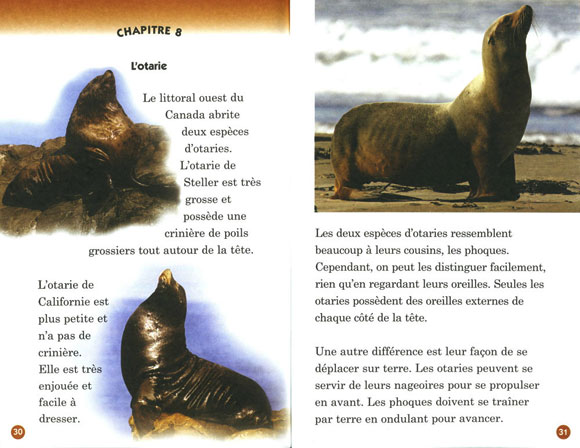 CHAPITRE 8

L'otarie

Le littoral ouest du Canada abrite deux espèces d'otaries. L'otarie de Steller est très grosse et possède une crinière de poils grossiers tout autour de la tête.

L'otarie de Californie est plus petite et n'a pas de crinière. Elle est très enjouée et facile à dresser.

30

Les deux espèces d'otaries ressemblent beaucoup à leurs cousins, les phoques. Cependant, on peut les distinguer facilement, rien qu'en regardant leurs oreilles. Seules les otaries possèdent des oreilles externes de chaque côté de la tête.

Une autre différence est leur façon de se déplacer sur terre. Les otaries peuvent se servir de leurs nageoires pour se propulser en avant. Les phoques doivent se traîner par terre en ondulant pour avancer.

31